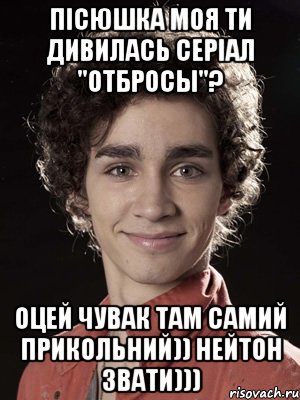 ПІСЮШКА МОЯ ТИ ДИВИЛАСЬ СЕРІАЛ "ОТБРОСЫ"?

ОЦЕЙ ЧУВАК ТАМ САМИЙ ПРИКОЛЬНИЙ)) НЕЙТОН ЗВАТИ)))

risovach.ru